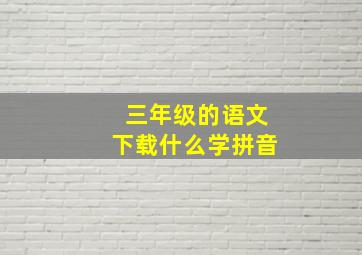 三年级的语文
下载什么学拼音